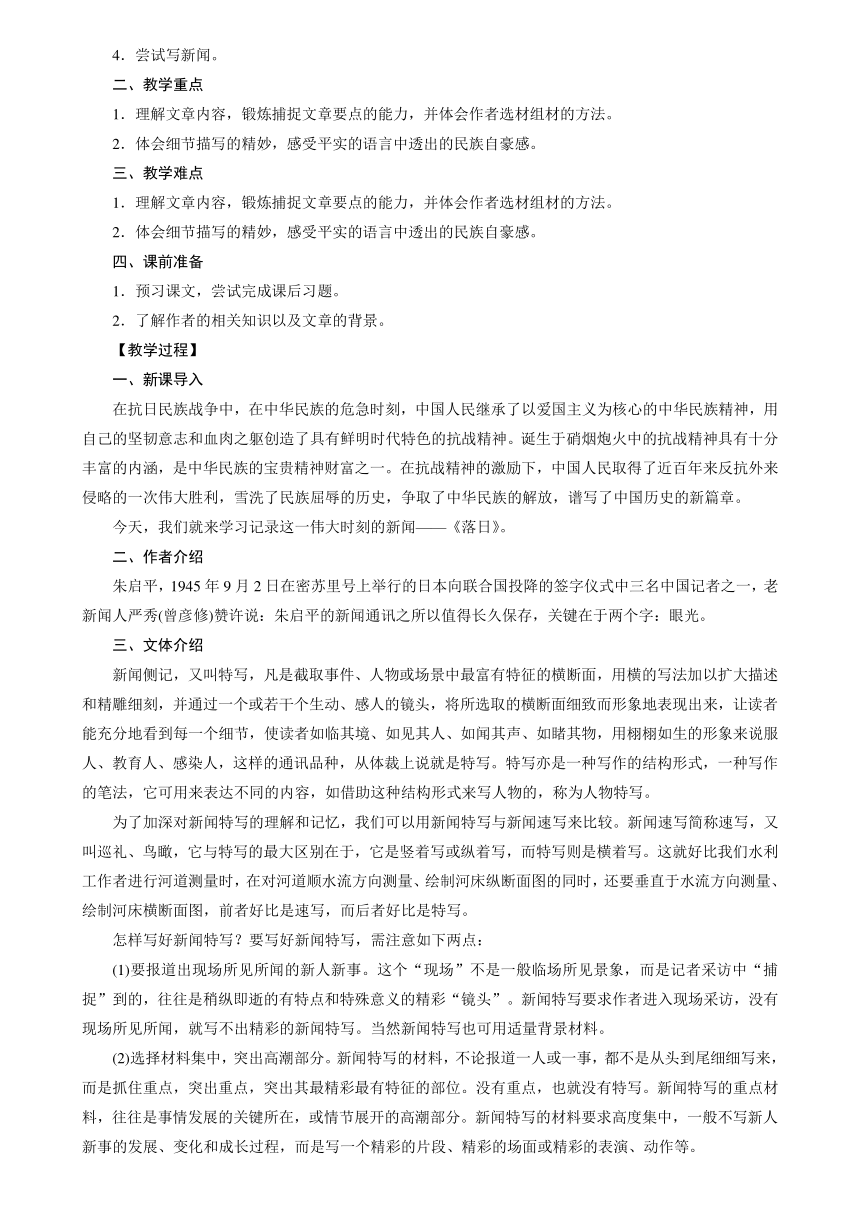 4．尝试写新闻。

二、教学重点

1．理解文章内容，锻炼捕捉文章要点的能力，并体会作者选材组材的方法。

2．体会细节描写的精妙，感受平实的语言中透出的民族自豪感。

三、教学难点

1．理解文章内容，锻炼捕捉文章要点的能力，并体会作者选材组材的方法。

2．体会细节描写的精妙，感受平实的语言中透出的民族自豪感。

四、课前准备

1．预习课文，尝试完成课后习题。

2．了解作者的相关知识以及文章的背景。

【教学过程】

一、新课导入

在抗日民族战争中，在中华民族的危急时刻，中国人民继承了以爱国主义为核心的中华民族精神，用自己的坚韧意志和血肉之躯创造了具有鲜明时代特色的抗战精神。诞生于硝烟炮火中的抗战精神具有十分丰富的内涵，是中华民族的宝贵精神财富之一。在抗战精神的激励下，中国人民取得了近百年来反抗外来侵略的一次伟大胜利，雪洗了民族屈辱的历史，争取了中华民族的解放，谱写了中国历史的新篇章。

今天，我们就来学习记录这一伟大时刻的新闻——《落日》。

二、作者介绍

朱启平，1945 年 9 月 2 日在密苏里号上举行的日本向联合国投降的签字仪式中三名中国记者之一，老新闻人严秀(曾彦修)赞许说：朱启平的新闻通讯之所以值得长久保存，关键在于两个字：眼光。

三、文体介绍

新闻侧记，又叫特写，凡是截取事件、人物或场景中最富有特征的横断面，用横的写法加以扩大描述和精雕细刻，并通过一个或若干个生动、感人的镜头，将所选取的横断面细致而形象地表现出来，让读者能充分地看到每一个细节，使读者如临其境、如见其人、如闻其声、如睹其物，用栩栩如生的形象来说服人、教育人、感染人，这样的通讯品种，从体裁上说就是特写。特写亦是一种写作的结构形式，一种写作的笔法，它可用来表达不同的内容，如借助这种结构形式来写人物的，称为人物特写。

为了加深对新闻特写的理解和记忆，我们可以用新闻特写与新闻速写来比较。新闻速写简称速写，又叫巡礼、鸟瞰，它与特写的最大区别在于，它是竖着写或纵着写，而特写则是横着写。这就好比我们水利工作者进行河道测量时，在对河道顺水流方向测量、绘制河床纵断面图的同时，还要垂直于水流方向测量、绘制河床横断面图，前者好比是速写，而后者好比是特写。

怎样写好新闻特写？要写好新闻特写，需注意如下两点：

(1)要报道出现场所见所闻的新人新事。这个“现场”不是一般临场所见景象，而是记者采访中“捕捉”到的，往往是稍纵即逝的有特点和特殊意义的精彩“镜头”。新闻特写要求作者进入现场采访，没有现场所见所闻，就写不出精彩的新闻特写。当然新闻特写也可用适量背景材料。

(2)选择材料集中，突出高潮部分。新闻特写的材料，不论报道一人或一事，都不是从头到尾细细写来，而是抓住重点，突出重点，突出其最精彩最有特征的部位。没有重点，也就没有特写。新闻特写的重点材料，往往是事情发展的关键所在，或情节展开的高潮部分。新闻特写的材料要求高度集中，一般不写新人新事的发展、变化和成长过程，而是写一个精彩的片段、精彩的场面或精彩的表演、动作等。